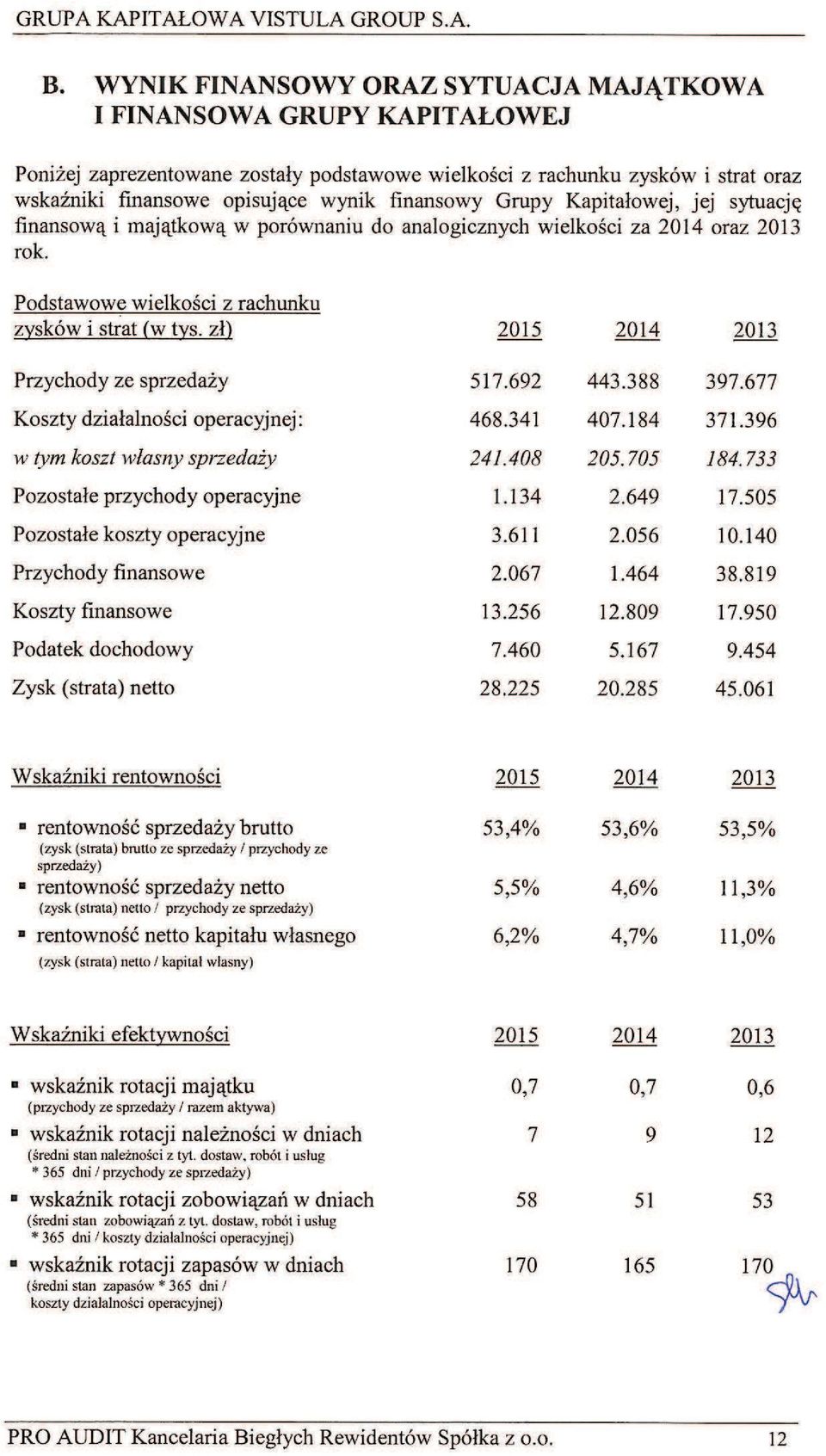 GRUPA KAPITAŁOWA VISTULA GROUP S.A.

B. WYNIK FINANSOWY ORAZ SYTUACJA MAJĄTKOWA I FINANSOWA GRUPY KAPITAŁOWEJ

Poniżej zaprezentowane zostały podstawowe wielkości z rachunku zysków i strat oraz wskaźniki finansowe opisujące wynik finansowy Grupy Kapitałowej, jej sytuację finansową i majątkową w porównaniu do analogicznych wielkości za 2014 oraz 2013 rok.

| Podstawowe wielkości z rachunku zysków i strat (w tys. zł) | 2015 | 2014 | 2013 |
|---|---|---|---|
| Przychody ze sprzedaży | 517.692 | 443.388 | 397.677 |
| Koszty działalności operacyjnej: | 468.341 | 407.184 | 371.396 |
| w tym koszt własny sprzedaży | 241.408 | 205.705 | 184.733 |
| Pozostałe przychody operacyjne | 1.134 | 2.649 | 17.505 |
| Pozostałe koszty operacyjne | 3.611 | 2.056 | 10.140 |
| Przychody finansowe | 2.067 | 1.464 | 38.819 |
| Koszty finansowe | 13.256 | 12.809 | 17.950 |
| Podatek dochodowy | 7.460 | 5.167 | 9.454 |
| Zysk (strata) netto | 28.225 | 20.285 | 45.061 |

| Wskaźniki rentowności | 2015 | 2014 | 2013 |
|---|---|---|---|
| ▪ rentowność sprzedaży brutto (zysk (strata) brutto ze sprzedaży / przychody ze sprzedaży) | 53,4% | 53,6% | 53,5% |
| ▪ rentowność sprzedaży netto (zysk (strata) netto / przychody ze sprzedaży) | 5,5% | 4,6% | 11,3% |
| ▪ rentowność netto kapitału własnego (zysk (strata) netto / kapitał własny) | 6,2% | 4,7% | 11,0% |

| Wskaźniki efektywności | 2015 | 2014 | 2013 |
|---|---|---|---|
| ▪ wskaźnik rotacji majątku (przychody ze sprzedaży / razem aktywa) | 0,7 | 0,7 | 0,6 |
| ▪ wskaźnik rotacji należności w dniach (średni stan należności z tyt. dostaw, robót i usług * 365 dni / przychody ze sprzedaży) | 7 | 9 | 12 |
| ▪ wskaźnik rotacji zobowiązań w dniach (średni stan zobowiązań z tyt. dostaw, robót i usług * 365 dni / koszty działalności operacyjnej) | 58 | 51 | 53 |
| ▪ wskaźnik rotacji zapasów w dniach (średni stan zapasów * 365 dni / koszty działalności operacyjnej) | 170 | 165 | 170 |

PRO AUDIT Kancelaria Biegłych Rewidentów Spółka z o.o. 12